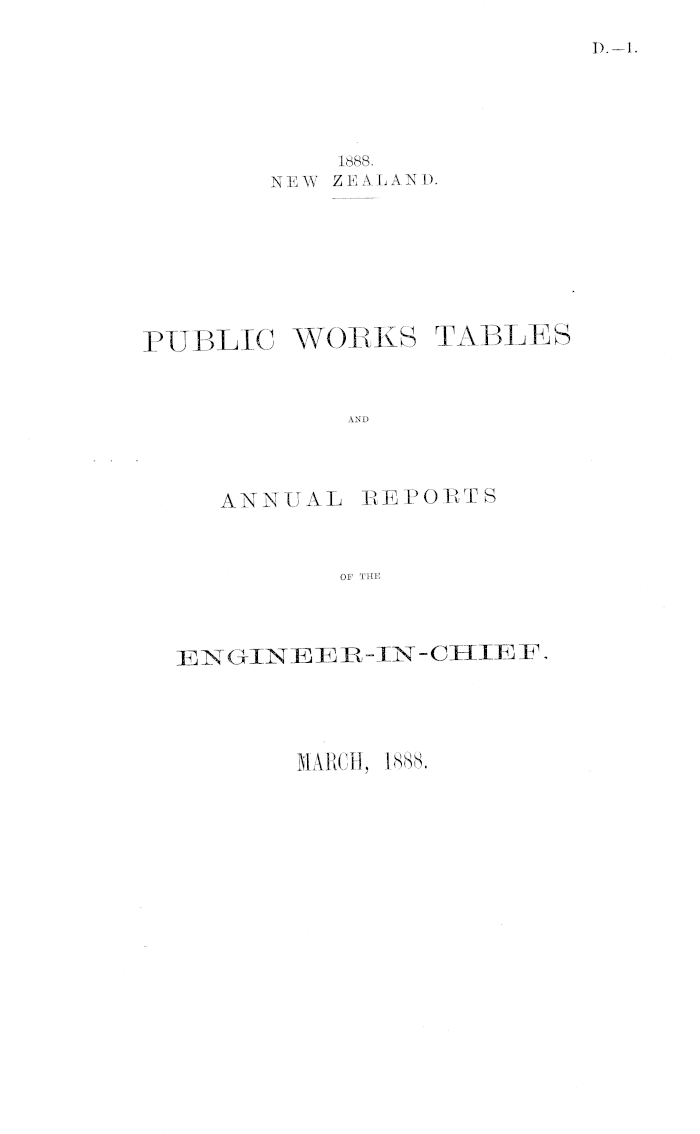 D.—1.

1888.
NEW ZEALAND.

PUBLIC WORKS TABLES

AND

ANNUAL REPORTS

OF THE

ENGINEER-IN-CHIEF.

MARCH, 1888.